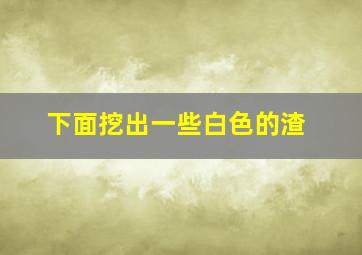 下面挖出一些白色的渣